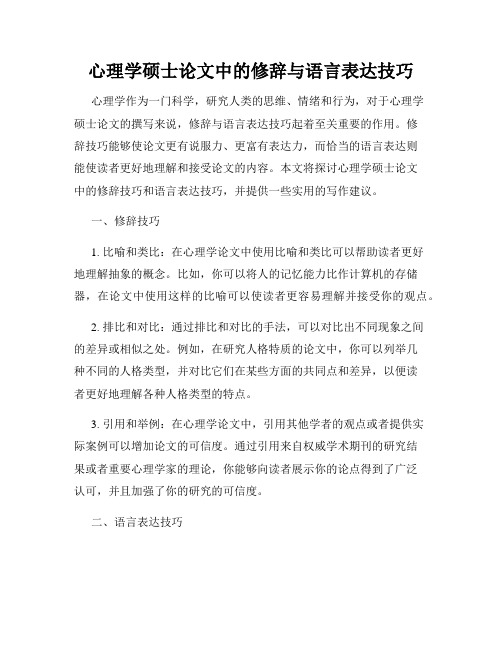 心理学硕士论文中的修辞与语言表达技巧

心理学作为一门科学，研究人类的思维、情绪和行为，对于心理学硕士论文的撰写来说，修辞与语言表达技巧起着至关重要的作用。修辞技巧能够使论文更有说服力、更富有表达力，而恰当的语言表达则能使读者更好地理解和接受论文的内容。本文将探讨心理学硕士论文中的修辞技巧和语言表达技巧，并提供一些实用的写作建议。

一、修辞技巧

1. 比喻和类比：在心理学论文中使用比喻和类比可以帮助读者更好地理解抽象的概念。比如，你可以将人的记忆能力比作计算机的存储器，在论文中使用这样的比喻可以使读者更容易理解并接受你的观点。

2. 排比和对比：通过排比和对比的手法，可以对比出不同现象之间的差异或相似之处。例如，在研究人格特质的论文中，你可以列举几种不同的人格类型，并对比它们在某些方面的共同点和差异，以便读者更好地理解各种人格类型的特点。

3. 引用和举例：在心理学论文中，引用其他学者的观点或者提供实际案例可以增加论文的可信度。通过引用来自权威学术期刊的研究结果或者重要心理学家的理论，你能够向读者展示你的论点得到了广泛认可，并且加强了你的研究的可信度。

二、语言表达技巧